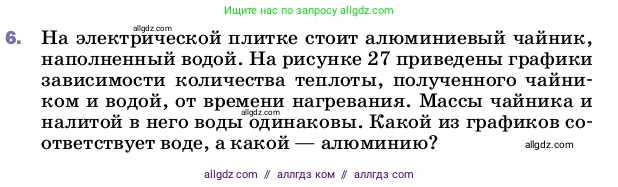 Ищите нас по запросу allgdz.com

allgdz.com

6. На электрической плитке стоит алюминиевый чайник, наполненный водой. На рисунке 27 приведены графики зависимости количества теплоты, полученного чайником и водой, от времени нагревания. Массы чайника и налитой в него воды одинаковы. Какой из графиков соответствует воде, а какой — алюминию?

allgdz.com

allgdz.com

allgdz com // аллгдз ком // аллгдз com